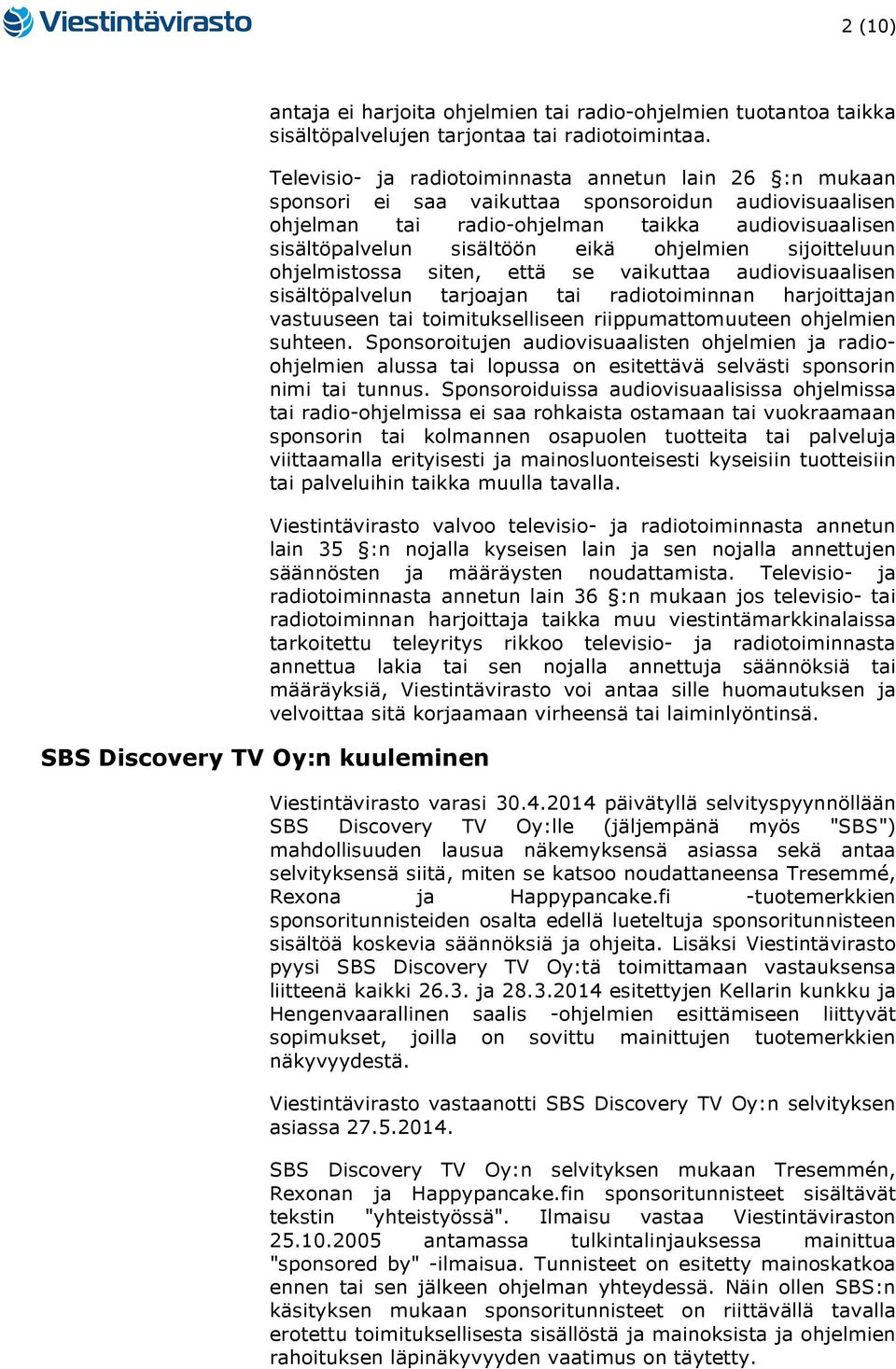 Viestintävirasto

2 (10)

antaja ei harjoita ohjelmien tai radio-ohjelmien tuotantoa taikka sisältöpalvelujen tarjontaa tai radiotoimintaa.

Televisio- ja radiotoiminnasta annetun lain 26 §:n mukaan sponsori ei saa vaikuttaa sponsoroidun audiovisuaalisen ohjelman tai radio-ohjelman taikka audiovisuaalisen sisältöpalvelun sisältöön eikä ohjelmien sijoitteluun ohjelmistossa siten, että se vaikuttaa audiovisuaalisen sisältöpalvelun tarjoajan tai radiotoiminnan harjoittajan vastuuseen tai toimitukselliseen riippumattomuuteen ohjelmien suhteen. Sponsoroitujen audiovisuaalisten ohjelmien ja radio-ohjelmien alussa tai lopussa on esitettävä selvästi sponsorin nimi tai tunnus. Sponsoroiduissa audiovisuaalisissa ohjelmissa tai radio-ohjelmissa ei saa rohkaista ostamaan tai vuokraamaan sponsorin tai kolmannen osapuolen tuotteita tai palveluja viittaamalla erityisesti ja mainosluonteisesti kyseisiin tuotteisiin tai palveluihin taikka muulla tavalla.

Viestintävirasto valvoo televisio- ja radiotoiminnasta annetun lain 35 §:n nojalla kyseisen lain ja sen nojalla annettujen säännösten ja määräysten noudattamista. Televisio- ja radiotoiminnasta annetun lain 36 §:n mukaan jos televisio- tai radiotoiminnan harjoittaja taikka muu viestintämarkkinalaissa tarkoitettu teleyritys rikkoo televisio- ja radiotoiminnasta annettua lakia tai sen nojalla annettuja säännöksiä tai määräyksiä, Viestintävirasto voi antaa sille huomautuksen ja velvoittaa sitä korjaamaan virheensä tai laiminlyöntinsä.

SBS Discovery TV Oy:n kuuleminen

Viestintävirasto varasi 30.4.2014 päivätyllä selvityspyynnöllään SBS Discovery TV Oy:lle (jäljempänä myös "SBS") mahdollisuuden lausua näkemyksensä asiassa sekä antaa selvityksensä siitä, miten se katsoo noudattaneensa Tresemmé, Rexona ja Happypancake.fi -tuotemerkkien sponsoritunnisteiden osalta edellä lueteltuja sponsoritunnisteen sisältöä koskevia säännöksiä ja ohjeita. Lisäksi Viestintävirasto pyysi SBS Discovery TV Oy:tä toimittamaan vastauksensa liitteenä kaikki 26.3. ja 28.3.2014 esitettyjen Kellarin kunkku ja Hengenvaarallinen saalis -ohjelmien esittämiseen liittyvät sopimukset, joilla on sovittu mainittujen tuotemerkkien näkyvyydestä.

Viestintävirasto vastaanotti SBS Discovery TV Oy:n selvityksen asiassa 27.5.2014.

SBS Discovery TV Oy:n selvityksen mukaan Tresemmén, Rexonan ja Happypancake.fin sponsoritunnisteet sisältävät tekstin "yhteistyössä". Ilmaisu vastaa Viestintäviraston 25.10.2005 antamassa tulkintalinjauksessa mainittua "sponsored by" -ilmaisua. Tunnisteet on esitetty mainoskatkoa ennen tai sen jälkeen ohjelman yhteydessä. Näin ollen SBS:n käsityksen mukaan sponsoritunnisteet on riittävällä tavalla erotettu toimituksellisesta sisällöstä ja mainoksista ja ohjelmien rahoituksen läpinäkyvyyden vaatimus on täytetty.